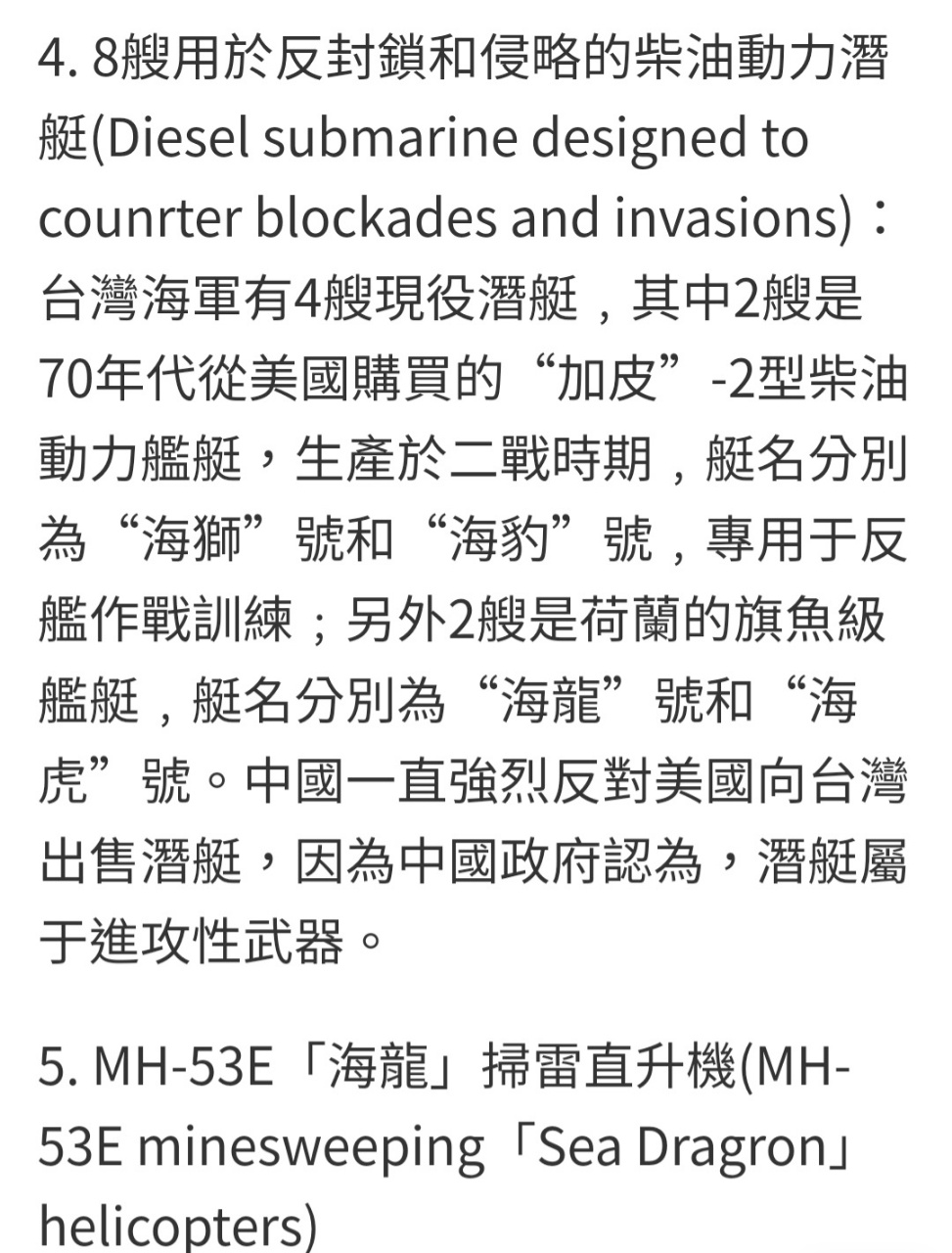 4. 8艘用於反封鎖和侵略的柴油動力潛艇(Diesel submarine designed to counrter blockades and invasions)：台灣海軍有4艘現役潛艇，其中2艘是70年代從美國購買的“加皮”-2型柴油動力艦艇，生產於二戰時期，艇名分別為“海獅”號和“海豹”號，專用于反艦作戰訓練；另外2艘是荷蘭的旗魚級艦艇，艇名分別為“海龍”號和“海虎”號。中國一直強烈反對美國向台灣出售潛艇，因為中國政府認為，潛艇屬于進攻性武器。

5. MH-53E「海龍」掃雷直升機(MH-53E minesweeping「Sea Dragron」helicopters)